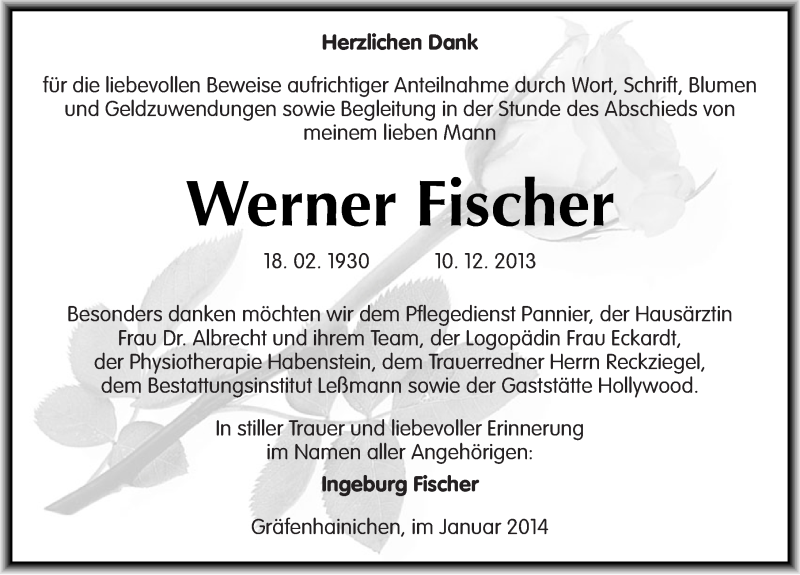 Herzlichen Dank

für die liebevollen Beweise aufrichtiger Anteilnahme durch Wort, Schrift, Blumen und Geldzuwendungen sowie Begleitung in der Stunde des Abschieds von meinem lieben Mann

Werner Fischer

18. 02. 1930 10. 12. 2013

Besonders danken möchten wir dem Pflegedienst Pannier, der Hausärztin Frau Dr. Albrecht und ihrem Team, der Logopädin Frau Eckardt, der Physiotherapie Habenstein, dem Trauerredner Herrn Reckziegel, dem Bestattungsinstitut Leßmann sowie der Gaststätte Hollywood.

In stiller Trauer und liebevoller Erinnerung im Namen aller Angehörigen:

Ingeburg Fischer

Gräfenhainichen, im Januar 2014